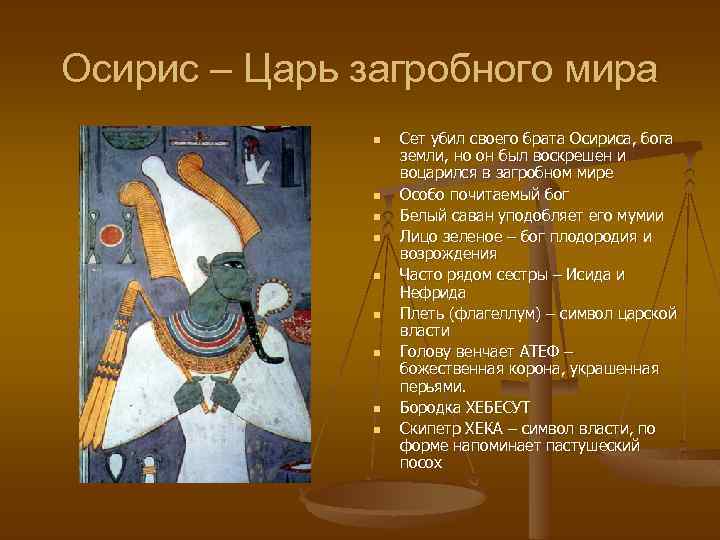 Осирис – Царь загробного мира

- Сет убил своего брата Осириса, бога земли, но он был воскрешен и воцарился в загробном мире
- Особо почитаемый бог
- Белый саван уподобляет его мумии
- Лицо зеленое – бог плодородия и возрождения
- Часто рядом сестры – Исида и Нефрида
- Плеть (флагеллум) – символ царской власти
- Голову венчает АТЕФ – божественная корона, украшенная перьями.
- Бородка ХЕБЕСУТ
- Скипетр ХЕКА – символ власти, по форме напоминает пастушеский посох